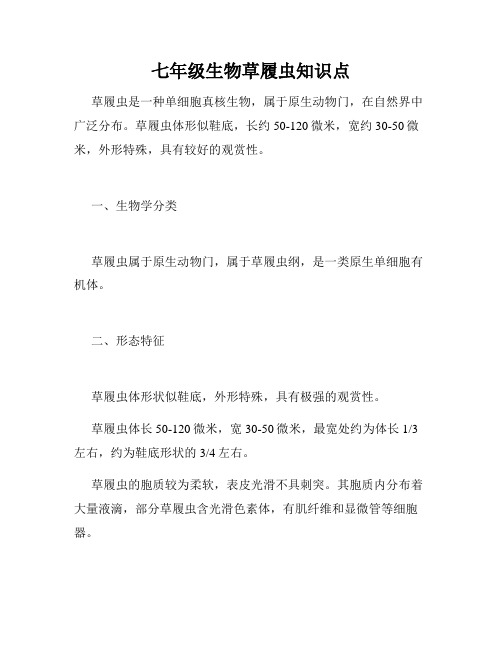 七年级生物草履虫知识点

草履虫是一种单细胞真核生物，属于原生动物门，在自然界中广泛分布。草履虫体形似鞋底，长约 50-120 微米，宽约 30-50 微米，外形特殊，具有较好的观赏性。

一、生物学分类

草履虫属于原生动物门，属于草履虫纲，是一类原生单细胞有机体。

二、形态特征

草履虫体形状似鞋底，外形特殊，具有极强的观赏性。

草履虫体长 50-120 微米，宽 30-50 微米，最宽处约为体长 1/3 左右，约为鞋底形状的 3/4 左右。

草履虫的胞质较为柔软，表皮光滑不具刺突。其胞质内分布着大量液滴，部分草履虫含光滑色素体，有肌纤维和显微管等细胞器。